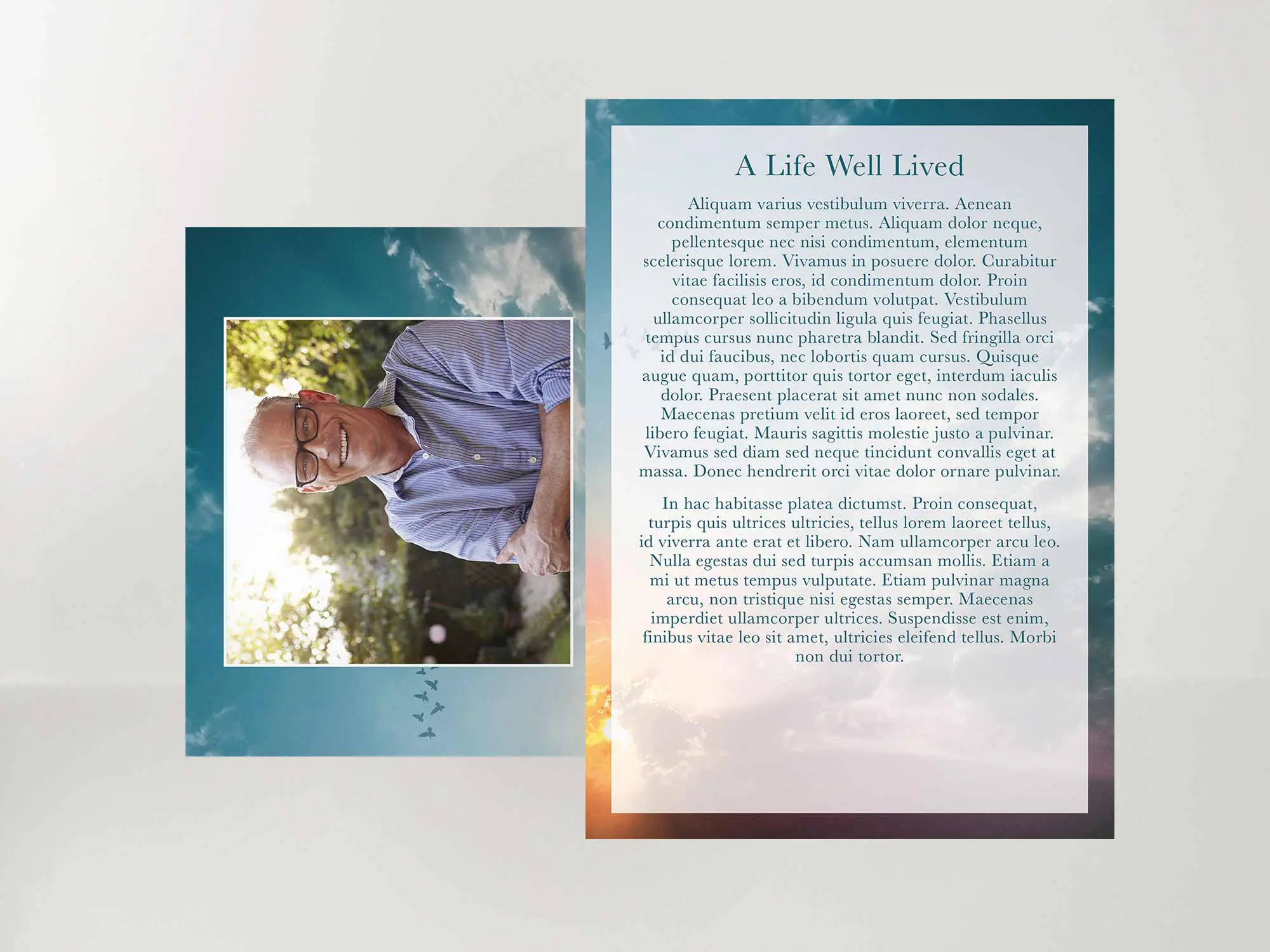 A Life Well Lived

Aliquam varius vestibulum viverra. Aenean condimentum semper metus. Aliquam dolor neque, pellentesque nec nisi condimentum, elementum scelerisque lorem. Vivamus in posuere dolor. Curabitur vitae facilisis eros, id condimentum dolor. Proin consequat leo a bibendum volutpat. Vestibulum ullamcorper sollicitudin ligula quis feugiat. Phasellus tempus cursus nunc pharetra blandit. Sed fringilla orci id dui faucibus, nec lobortis quam cursus. Quisque augue quam, porttitor quis tortor eget, interdum iaculis dolor. Praesent placerat sit amet nunc non sodales. Maecenas pretium velit id eros laoreet, sed tempor libero feugiat. Mauris sagittis molestie justo a pulvinar. Vivamus sed diam sed neque tincidunt convallis eget at massa. Donec hendrerit orci vitae dolor ornare pulvinar.

In hac habitasse platea dictumst. Proin consequat, turpis quis ultrices ultricies, tellus lorem laoreet tellus, id viverra ante erat et libero. Nam ullamcorper arcu leo. Nulla egestas dui sed turpis accumsan mollis. Etiam a mi ut metus tempus vulputate. Etiam pulvinar magna arcu, non tristique nisi egestas semper. Maecenas imperdiet ullamcorper ultrices. Suspendisse est enim, finibus vitae leo sit amet, ultricies eleifend tellus. Morbi non dui tortor.